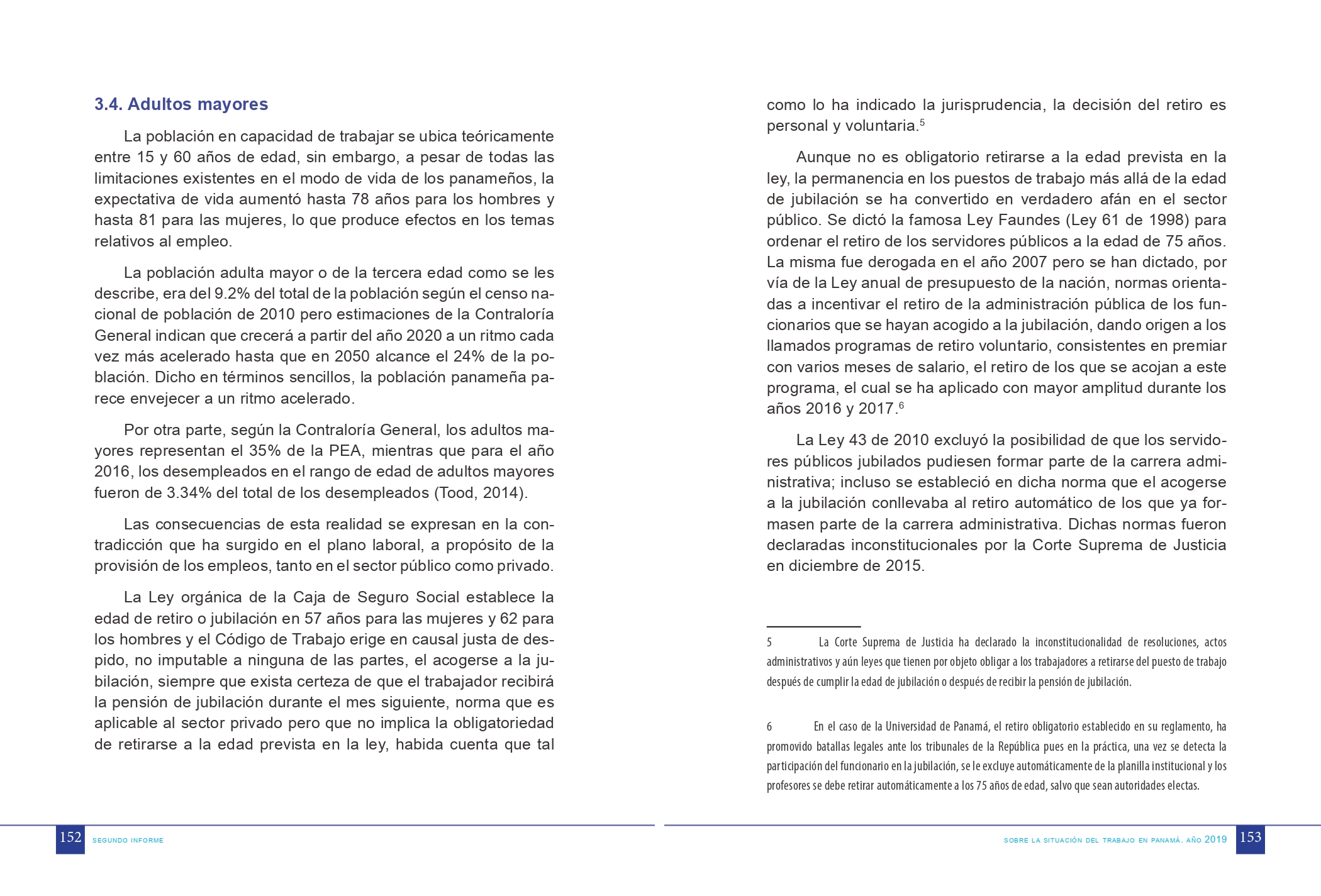 3.4. Adultos mayores

La población en capacidad de trabajar se ubica teóricamente entre 15 y 60 años de edad, sin embargo, a pesar de todas las limitaciones existentes en el modo de vida de los panameños, la expectativa de vida aumentó hasta 78 años para los hombres y hasta 81 para las mujeres, lo que produce efectos en los temas relativos al empleo.

La población adulta mayor o de la tercera edad como se les describe, era del 9.2% del total de la población según el censo nacional de población de 2010 pero estimaciones de la Contraloría General indican que crecerá a partir del año 2020 a un ritmo cada vez más acelerado hasta que en 2050 alcance el 24% de la población. Dicho en términos sencillos, la población panameña parece envejecer a un ritmo acelerado.

Por otra parte, según la Contraloría General, los adultos mayores representan el 35% de la PEA, mientras que para el año 2016, los desempleados en el rango de edad de adultos mayores fueron de 3.34% del total de los desempleados (Tood, 2014).

Las consecuencias de esta realidad se expresan en la contradicción que ha surgido en el plano laboral, a propósito de la provisión de los empleos, tanto en el sector público como privado.

La Ley orgánica de la Caja de Seguro Social establece la edad de retiro o jubilación en 57 años para las mujeres y 62 para los hombres y el Código de Trabajo erige en causal justa de despido, no imputable a ninguna de las partes, el acogerse a la jubilación, siempre que exista certeza de que el trabajador recibirá la pensión de jubilación durante el mes siguiente, norma que es aplicable al sector privado pero que no implica la obligatoriedad de retirarse a la edad prevista en la ley, habida cuenta que tal como lo ha indicado la jurisprudencia, la decisión del retiro es personal y voluntaria.$^5$

Aunque no es obligatorio retirarse a la edad prevista en la ley, la permanencia en los puestos de trabajo más allá de la edad de jubilación se ha convertido en verdadero afán en el sector público. Se dictó la famosa Ley Faundes (Ley 61 de 1998) para ordenar el retiro de los servidores públicos a la edad de 75 años. La misma fue derogada en el año 2007 pero se han dictado, por vía de la Ley anual de presupuesto de la nación, normas orientadas a incentivar el retiro de la administración pública de los funcionarios que se hayan acogido a la jubilación, dando origen a los llamados programas de retiro voluntario, consistentes en premiar con varios meses de salario, el retiro de los que se acojan a este programa, el cual se ha aplicado con mayor amplitud durante los años 2016 y 2017.$^6$

La Ley 43 de 2010 excluyó la posibilidad de que los servidores públicos jubilados pudiesen formar parte de la carrera administrativa; incluso se estableció en dicha norma que el acogerse a la jubilación conllevaba al retiro automático de los que ya formasen parte de la carrera administrativa. Dichas normas fueron declaradas inconstitucionales por la Corte Suprema de Justicia en diciembre de 2015.

5 La Corte Suprema de Justicia ha declarado la inconstitucionalidad de resoluciones, actos administrativos y aún leyes que tienen por objeto obligar a los trabajadores a retirarse del puesto de trabajo después de cumplir la edad de jubilación o después de recibir la pensión de jubilación.

6 En el caso de la Universidad de Panamá, el retiro obligatorio establecido en su reglamento, ha promovido batallas legales ante los tribunales de la República pues en la práctica, una vez se detecta la participación del funcionario en la jubilación, se le excluye automáticamente de la planilla institucional y los profesores se debe retirar automáticamente a los 75 años de edad, salvo que sean autoridades electas.

152 SEGUNDO INFORME

SOBRE LA SITUACIÓN DEL TRABAJO EN PANAMÁ. AÑO 2019 153